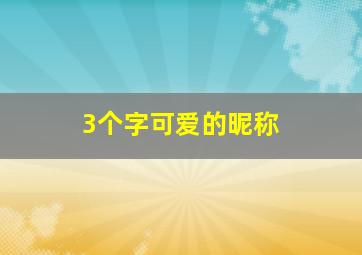 3个字可爱的昵称